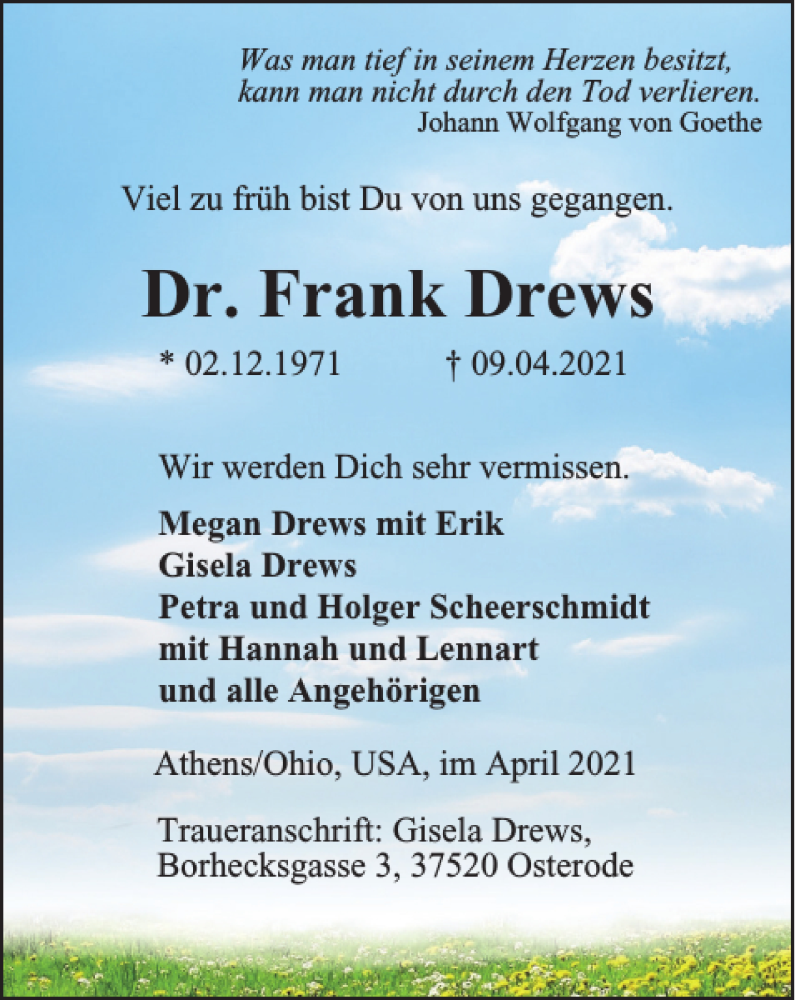 Was man tief in seinem Herzen besitzt,
kann man nicht durch den Tod verlieren.
Johann Wolfgang von Goethe

Viel zu früh bist Du von uns gegangen.

Dr. Frank Drews

* 02.12.1971 † 09.04.2021

Wir werden Dich sehr vermissen.

Megan Drews mit Erik
Gisela Drews
Petra und Holger Scheerschmidt
mit Hannah und Lennart
und alle Angehörigen

Athens/Ohio, USA, im April 2021

Traueranschrift: Gisela Drews,
Borhecksgasse 3, 37520 Osterode